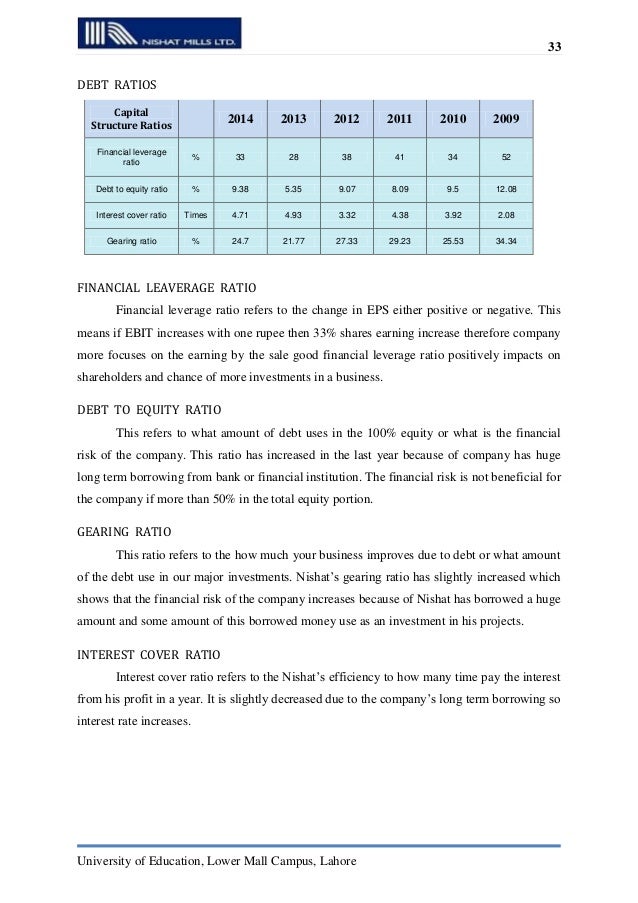 NISHAT MILLS LTD.

33

DEBT RATIOS

| Capital Structure Ratios | | 2014 | 2013 | 2012 | 2011 | 2010 | 2009 |
|---|---|---|---|---|---|---|---|
| Financial leverage ratio | % | 33 | 28 | 38 | 41 | 34 | 52 |
| Debt to equity ratio | % | 9.38 | 5.35 | 9.07 | 8.09 | 9.5 | 12.08 |
| Interest cover ratio | Times | 4.71 | 4.93 | 3.32 | 4.38 | 3.92 | 2.08 |
| Gearing ratio | % | 24.7 | 21.77 | 27.33 | 29.23 | 25.53 | 34.34 |

FINANCIAL LEAVERAGE RATIO

Financial leverage ratio refers to the change in EPS either positive or negative. This means if EBIT increases with one rupee then 33% shares earning increase therefore company more focuses on the earning by the sale good financial leverage ratio positively impacts on shareholders and chance of more investments in a business.

DEBT TO EQUITY RATIO

This refers to what amount of debt uses in the 100% equity or what is the financial risk of the company. This ratio has increased in the last year because of company has huge long term borrowing from bank or financial institution. The financial risk is not beneficial for the company if more than 50% in the total equity portion.

GEARING RATIO

This ratio refers to the how much your business improves due to debt or what amount of the debt use in our major investments. Nishat's gearing ratio has slightly increased which shows that the financial risk of the company increases because of Nishat has borrowed a huge amount and some amount of this borrowed money use as an investment in his projects.

INTEREST COVER RATIO

Interest cover ratio refers to the Nishat's efficiency to how many time pay the interest from his profit in a year. It is slightly decreased due to the company's long term borrowing so interest rate increases.

University of Education, Lower Mall Campus, Lahore